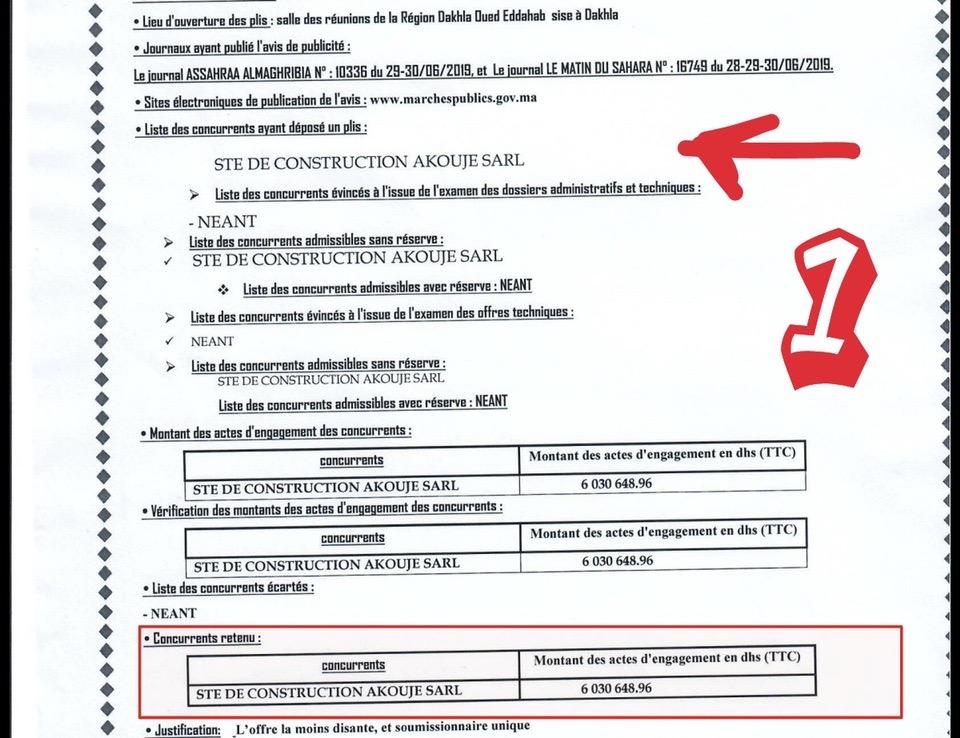 • Lieu d'ouverture des plis : salle des réunions de la Région Dakhla Oued Eddahab sise à Dakhla

• Journaux ayant publié l'avis de publicité :

Le journal ASSAHRAA ALMAGHRIBIA N° : 10336 du 29-30/06/2019, et Le journal LE MATIN DU SAHARA N° : 16749 du 28-29-30/06/2019.

• Sites électroniques de publication de l'avis : www.marchespublics.gov.ma

• Liste des concurrents ayant déposé un plis :

STE DE CONSTRUCTION AKOUJE SARL

➢ Liste des concurrents évincés à l'issue de l'examen des dossiers administratifs et techniques :

- NEANT

➢ Liste des concurrents admissibles sans réserve :

✓ STE DE CONSTRUCTION AKOUJE SARL

❖ Liste des concurrents admissibles avec réserve : NEANT

➢ Liste des concurrents évincés à l'issue de l'examen des offres techniques :

✓ NEANT

➢ Liste des concurrents admissibles sans réserve :
STE DE CONSTRUCTION AKOUJE SARL

Liste des concurrents admissibles avec réserve : NEANT

1

• Montant des actes d'engagement des concurrents :

| concurrents | Montant des actes d'engagement en dhs (TTC) |
|---|---|
| STE DE CONSTRUCTION AKOUJE SARL | 6 030 648.96 |

• Vérification des montants des actes d'engagement des concurrents :

| concurrents | Montant des actes d'engagement en dhs (TTC) |
|---|---|
| STE DE CONSTRUCTION AKOUJE SARL | 6 030 648.96 |

• Liste des concurrents écartés :

- NEANT

• Concurrents retenu :

| concurrents | Montant des actes d'engagement en dhs (TTC) |
|---|---|
| STE DE CONSTRUCTION AKOUJE SARL | 6 030 648.96 |

• Justification: L'offre la moins disante, et soumissionnaire unique